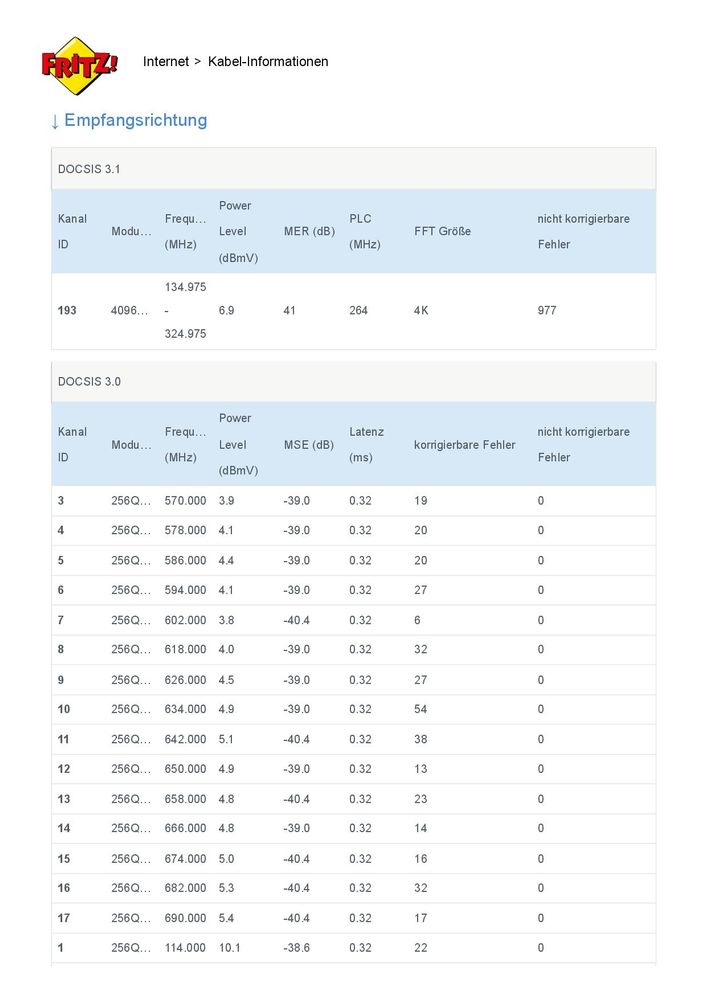 FRITZ!

Internet > Kabel-Informationen

↓ Empfangsrichtung

DOCSIS 3.1

| Kanal ID | Modu… | Frequ… (MHz) | Power Level (dBmV) | MER (dB) | PLC (MHz) | FFT Größe | nicht korrigierbare Fehler |
|---|---|---|---|---|---|---|---|
| 193 | 4096… | 134.975 - 324.975 | 6.9 | 41 | 264 | 4K | 977 |

DOCSIS 3.0

| Kanal ID | Modu… | Frequ… (MHz) | Power Level (dBmV) | MSE (dB) | Latenz (ms) | korrigierbare Fehler | nicht korrigierbare Fehler |
|---|---|---|---|---|---|---|---|
| 3 | 256Q… | 570.000 | 3.9 | -39.0 | 0.32 | 19 | 0 |
| 4 | 256Q… | 578.000 | 4.1 | -39.0 | 0.32 | 20 | 0 |
| 5 | 256Q… | 586.000 | 4.4 | -39.0 | 0.32 | 20 | 0 |
| 6 | 256Q… | 594.000 | 4.1 | -39.0 | 0.32 | 27 | 0 |
| 7 | 256Q… | 602.000 | 3.8 | -40.4 | 0.32 | 6 | 0 |
| 8 | 256Q… | 618.000 | 4.0 | -39.0 | 0.32 | 32 | 0 |
| 9 | 256Q… | 626.000 | 4.5 | -39.0 | 0.32 | 27 | 0 |
| 10 | 256Q… | 634.000 | 4.9 | -39.0 | 0.32 | 54 | 0 |
| 11 | 256Q… | 642.000 | 5.1 | -40.4 | 0.32 | 38 | 0 |
| 12 | 256Q… | 650.000 | 4.9 | -39.0 | 0.32 | 13 | 0 |
| 13 | 256Q… | 658.000 | 4.8 | -40.4 | 0.32 | 23 | 0 |
| 14 | 256Q… | 666.000 | 4.8 | -39.0 | 0.32 | 14 | 0 |
| 15 | 256Q… | 674.000 | 5.0 | -40.4 | 0.32 | 16 | 0 |
| 16 | 256Q… | 682.000 | 5.3 | -40.4 | 0.32 | 32 | 0 |
| 17 | 256Q… | 690.000 | 5.4 | -40.4 | 0.32 | 17 | 0 |
| 1 | 256Q… | 114.000 | 10.1 | -38.6 | 0.32 | 22 | 0 |